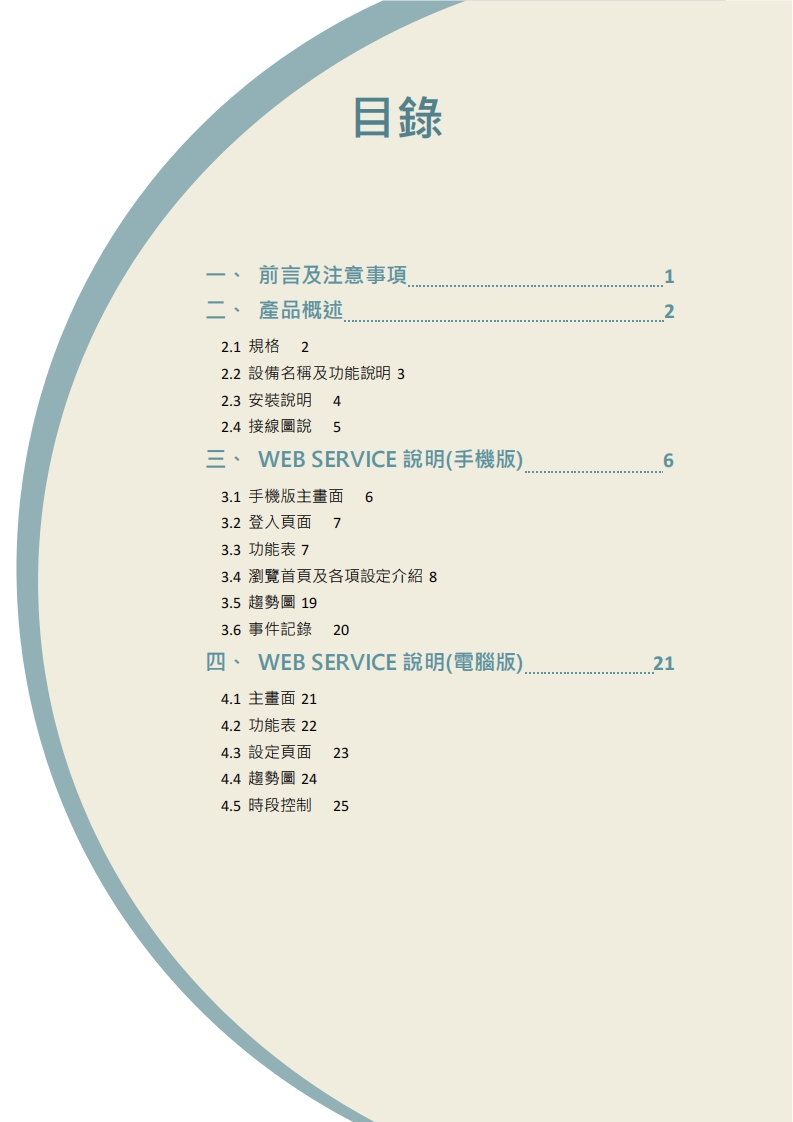 目錄

一、 前言及注意事項 1
二、 產品概述 2

2.1 規格 2
2.2 設備名稱及功能說明 3
2.3 安裝說明 4
2.4 接線圖說 5

三、 WEB SERVICE 說明(手機版) 6

3.1 手機版主畫面 6
3.2 登入頁面 7
3.3 功能表 7
3.4 瀏覽首頁及各項設定介紹 8
3.5 趨勢圖 19
3.6 事件記錄 20

四、 WEB SERVICE 說明(電腦版) 21

4.1 主畫面 21
4.2 功能表 22
4.3 設定頁面 23
4.4 趨勢圖 24
4.5 時段控制 25